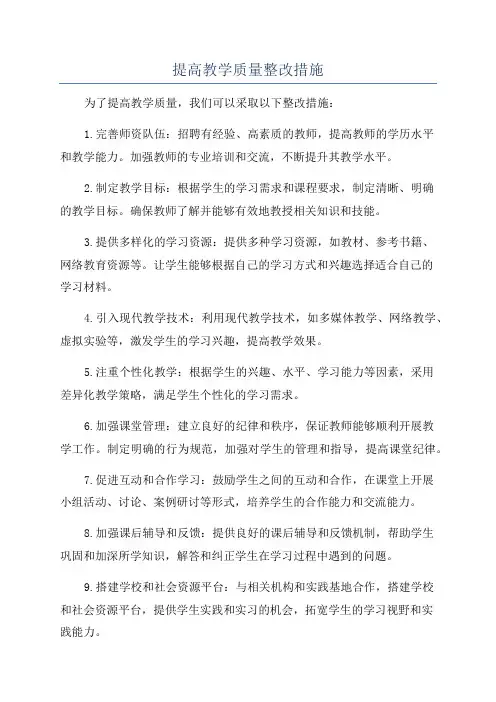 提高教学质量整改措施

为了提高教学质量，我们可以采取以下整改措施：

1.完善师资队伍：招聘有经验、高素质的教师，提高教师的学历水平和教学能力。加强教师的专业培训和交流，不断提升其教学水平。

2.制定教学目标：根据学生的学习需求和课程要求，制定清晰、明确的教学目标。确保教师了解并能够有效地教授相关知识和技能。

3.提供多样化的学习资源：提供多种学习资源，如教材、参考书籍、网络教育资源等。让学生能够根据自己的学习方式和兴趣选择适合自己的学习材料。

4.引入现代教学技术：利用现代教学技术，如多媒体教学、网络教学、虚拟实验等，激发学生的学习兴趣，提高教学效果。

5.注重个性化教学：根据学生的兴趣、水平、学习能力等因素，采用差异化教学策略，满足学生个性化的学习需求。

6.加强课堂管理：建立良好的纪律和秩序，保证教师能够顺利开展教学工作。制定明确的行为规范，加强对学生的管理和指导，提高课堂纪律。

7.促进互动和合作学习：鼓励学生之间的互动和合作，在课堂上开展小组活动、讨论、案例研讨等形式，培养学生的合作能力和交流能力。

8.加强课后辅导和反馈：提供良好的课后辅导和反馈机制，帮助学生巩固和加深所学知识，解答和纠正学生在学习过程中遇到的问题。

9.搭建学校和社会资源平台：与相关机构和实践基地合作，搭建学校和社会资源平台，提供学生实践和实习的机会，拓宽学生的学习视野和实践能力。